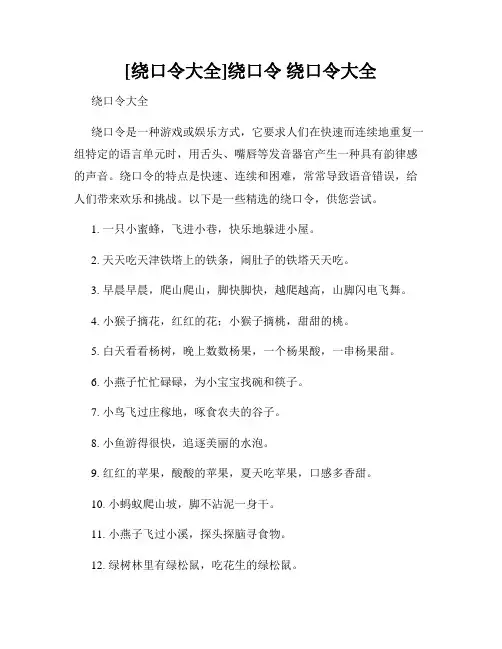 [绕口令大全]绕口令 绕口令大全

绕口令大全

绕口令是一种游戏或娱乐方式，它要求人们在快速而连续地重复一组特定的语言单元时，用舌头、嘴唇等发音器官产生一种具有韵律感的声音。绕口令的特点是快速、连续和困难，常常导致语音错误，给人们带来欢乐和挑战。以下是一些精选的绕口令，供您尝试。

1. 一只小蜜蜂，飞进小巷，快乐地躲进小屋。

2. 天天吃天津铁塔上的铁条，闹肚子的铁塔天天吃。

3. 早晨早晨，爬山爬山，脚快脚快，越爬越高，山脚闪电飞舞。

4. 小猴子摘花，红红的花；小猴子摘桃，甜甜的桃。

5. 白天看看杨树，晚上数数杨果，一个杨果酸，一串杨果甜。

6. 小燕子忙忙碌碌，为小宝宝找碗和筷子。

7. 小鸟飞过庄稼地，啄食农夫的谷子。

8. 小鱼游得很快，追逐美丽的水泡。

9. 红红的苹果，酸酸的苹果，夏天吃苹果，口感多香甜。

10. 小蚂蚁爬山坡，脚不沾泥一身干。

11. 小燕子飞过小溪，探头探脑寻食物。

12. 绿树林里有绿松鼠，吃花生的绿松鼠。